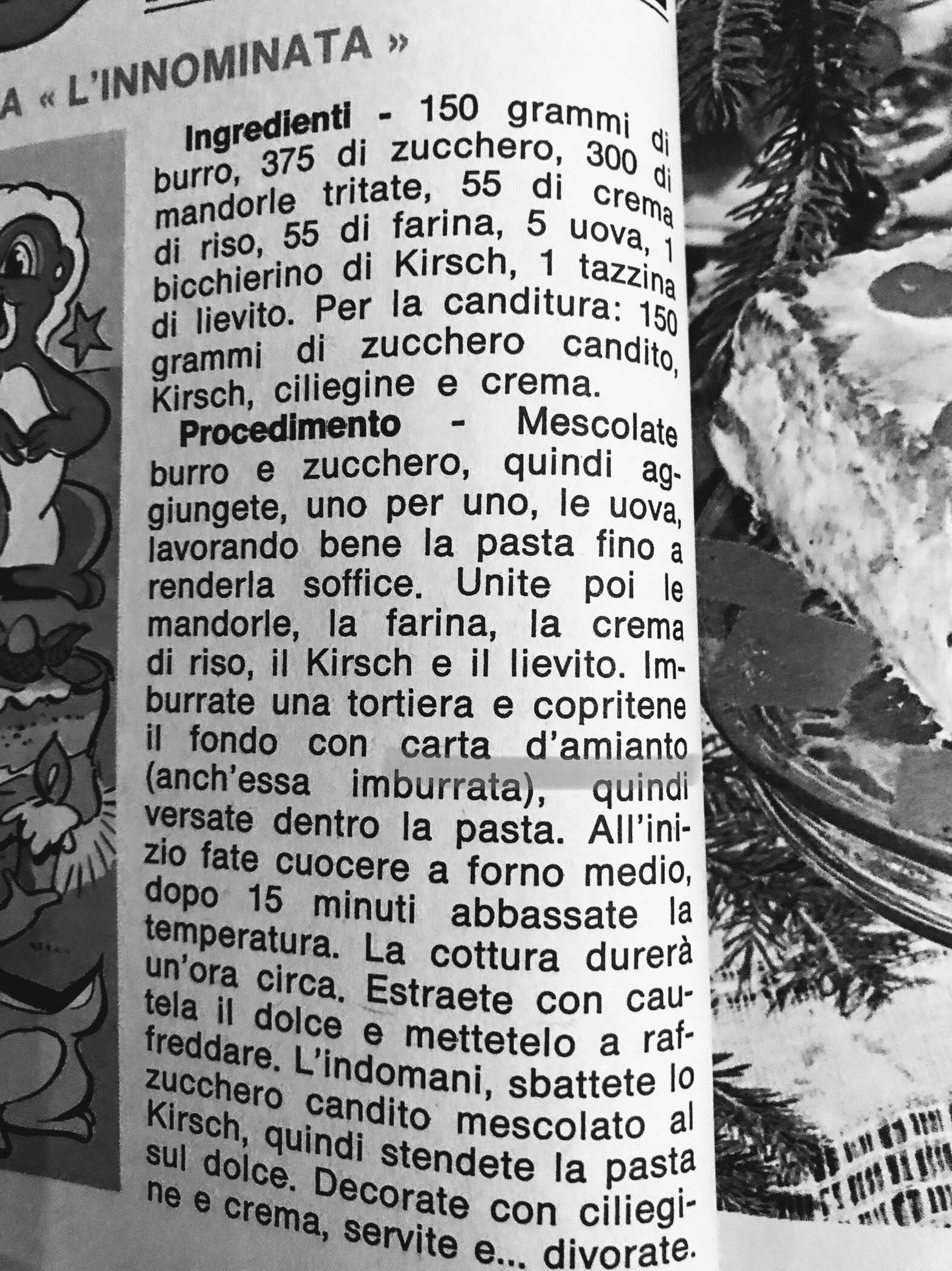 A « L'INNOMINATA »

Ingredienti - 150 grammi di burro, 375 di zucchero, 300 di mandorle tritate, 55 di crema di riso, 55 di farina, 5 uova, 1 bicchierino di Kirsch, 1 tazzina di lievito. Per la canditura: 150 grammi di zucchero candito, Kirsch, ciliegine e crema.

Procedimento - Mescolate burro e zucchero, quindi aggiungete, uno per uno, le uova, lavorando bene la pasta fino a renderla soffice. Unite poi le mandorle, la farina, la crema di riso, il Kirsch e il lievito. Imburrate una tortiera e copritene il fondo con carta d'amianto (anch'essa imburrata), quindi versate dentro la pasta. All'inizio fate cuocere a forno medio, dopo 15 minuti abbassate la temperatura. La cottura durerà un'ora circa. Estraete con cautela il dolce e mettetelo a raffreddare. L'indomani, sbattete lo zucchero candito mescolato al Kirsch, quindi stendete la pasta sul dolce. Decorate con ciliegine e crema, servite e... divorate.